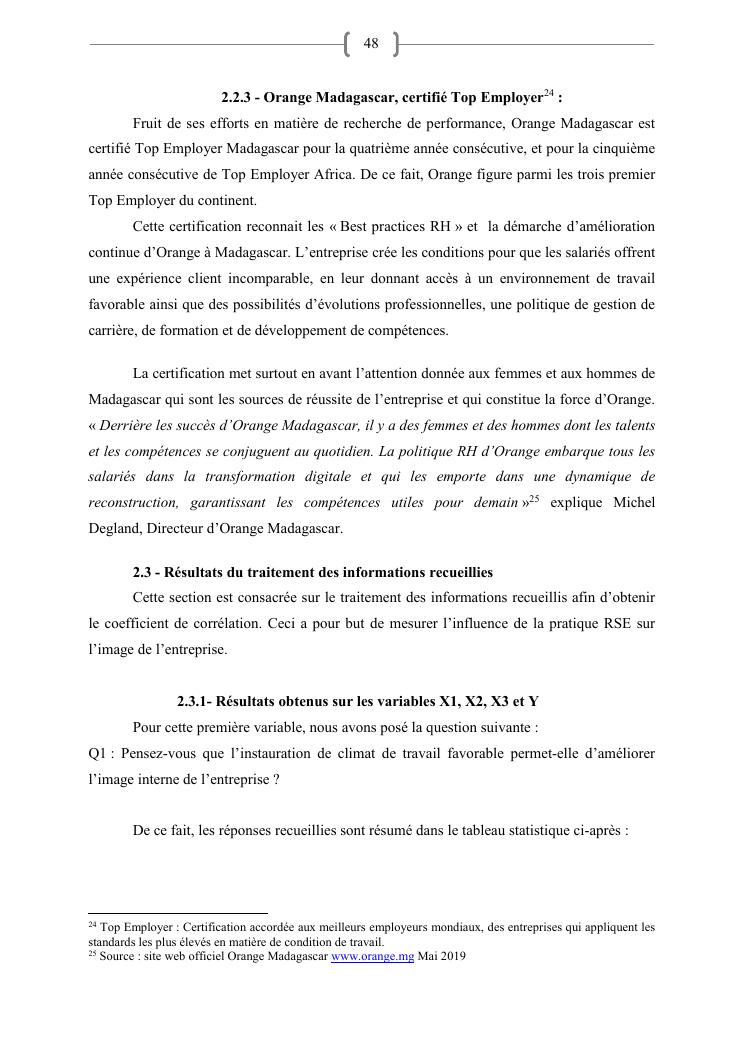 48

2.2.3 - Orange Madagascar, certifié Top Employer$^{24}$ :

Fruit de ses efforts en matière de recherche de performance, Orange Madagascar est certifié Top Employer Madagascar pour la quatrième année consécutive, et pour la cinquième année consécutive de Top Employer Africa. De ce fait, Orange figure parmi les trois premier Top Employer du continent.

Cette certification reconnait les « Best practices RH » et la démarche d'amélioration continue d'Orange à Madagascar. L'entreprise crée les conditions pour que les salariés offrent une expérience client incomparable, en leur donnant accès à un environnement de travail favorable ainsi que des possibilités d'évolutions professionnelles, une politique de gestion de carrière, de formation et de développement de compétences.

La certification met surtout en avant l'attention donnée aux femmes et aux hommes de Madagascar qui sont les sources de réussite de l'entreprise et qui constitue la force d'Orange. « Derrière les succès d'Orange Madagascar, il y a des femmes et des hommes dont les talents et les compétences se conjuguent au quotidien. La politique RH d'Orange embarque tous les salariés dans la transformation digitale et qui les emporte dans une dynamique de reconstruction, garantissant les compétences utiles pour demain »$^{25}$ explique Michel Degland, Directeur d'Orange Madagascar.

2.3 - Résultats du traitement des informations recueillies

Cette section est consacrée sur le traitement des informations recueillis afin d'obtenir le coefficient de corrélation. Ceci a pour but de mesurer l'influence de la pratique RSE sur l'image de l'entreprise.

2.3.1- Résultats obtenus sur les variables X1, X2, X3 et Y

Pour cette première variable, nous avons posé la question suivante :
Q1 : Pensez-vous que l'instauration de climat de travail favorable permet-elle d'améliorer l'image interne de l'entreprise ?

De ce fait, les réponses recueillies sont résumé dans le tableau statistique ci-après :

$^{24}$ Top Employer : Certification accordée aux meilleurs employeurs mondiaux, des entreprises qui appliquent les standards les plus élevés en matière de condition de travail.
$^{25}$ Source : site web officiel Orange Madagascar www.orange.mg Mai 2019